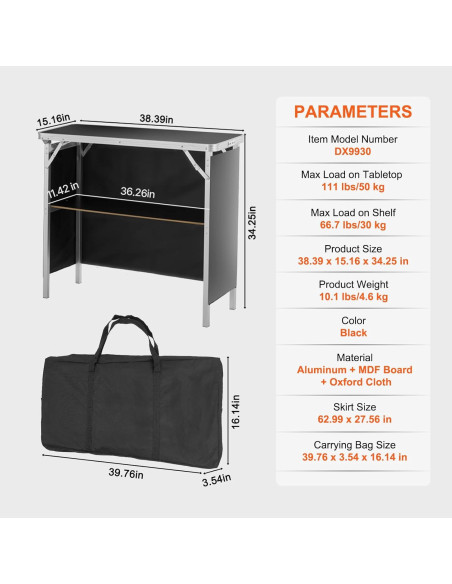 15.16in
38.39in
11.42 in
36.26in
34.25in
16.14in
39.76in
3.54in

PARAMETERS

Item Model Number
DX9930

Max Load on Tabletop
111 lbs/50 kg

Max Load on Shelf
66.7 lbs/30 kg

Product Size
38.39 x 15.16 x 34.25 in

Product Weight
10.1 lbs/4.6 kg

Color
Black

Material
Aluminum + MDF Board + Oxford Cloth

Skirt Size
62.99 x 27.56 in

Carrying Bag Size
39.76 x 3.54 x 16.14 in